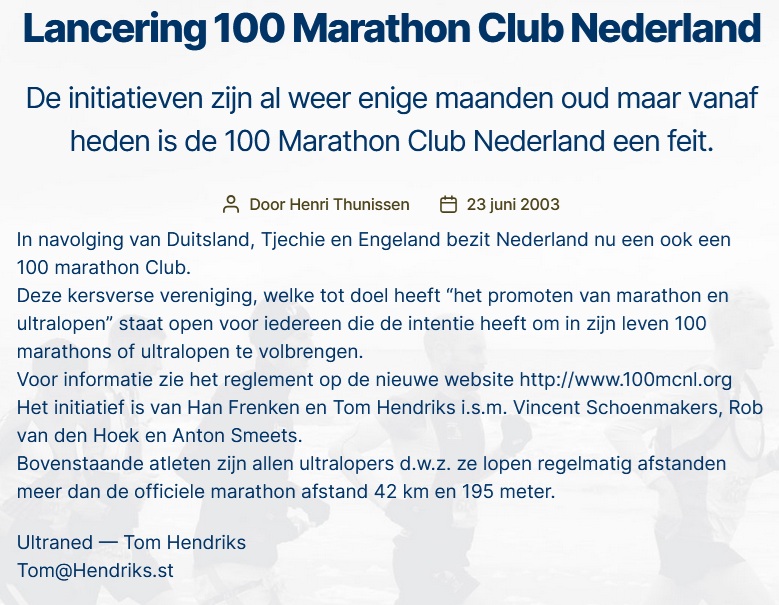 Lancering 100 Marathon Club Nederland

De initiatieven zijn al weer enige maanden oud maar vanaf heden is de 100 Marathon Club Nederland een feit.

Door Henri Thunissen 23 juni 2003

In navolging van Duitsland, Tjechie en Engeland bezit Nederland nu een ook een 100 marathon Club.
Deze kersverse vereniging, welke tot doel heeft “het promoten van marathon en ultralopen” staat open voor iedereen die de intentie heeft om in zijn leven 100 marathons of ultralopen te volbrengen.
Voor informatie zie het reglement op de nieuwe website http://www.100mcnl.org
Het initiatief is van Han Frenken en Tom Hendriks i.s.m. Vincent Schoenmakers, Rob van den Hoek en Anton Smeets.
Bovenstaande atleten zijn allen ultralopers d.w.z. ze lopen regelmatig afstanden meer dan de officiele marathon afstand 42 km en 195 meter.

Ultraned — Tom Hendriks
Tom@Hendriks.st